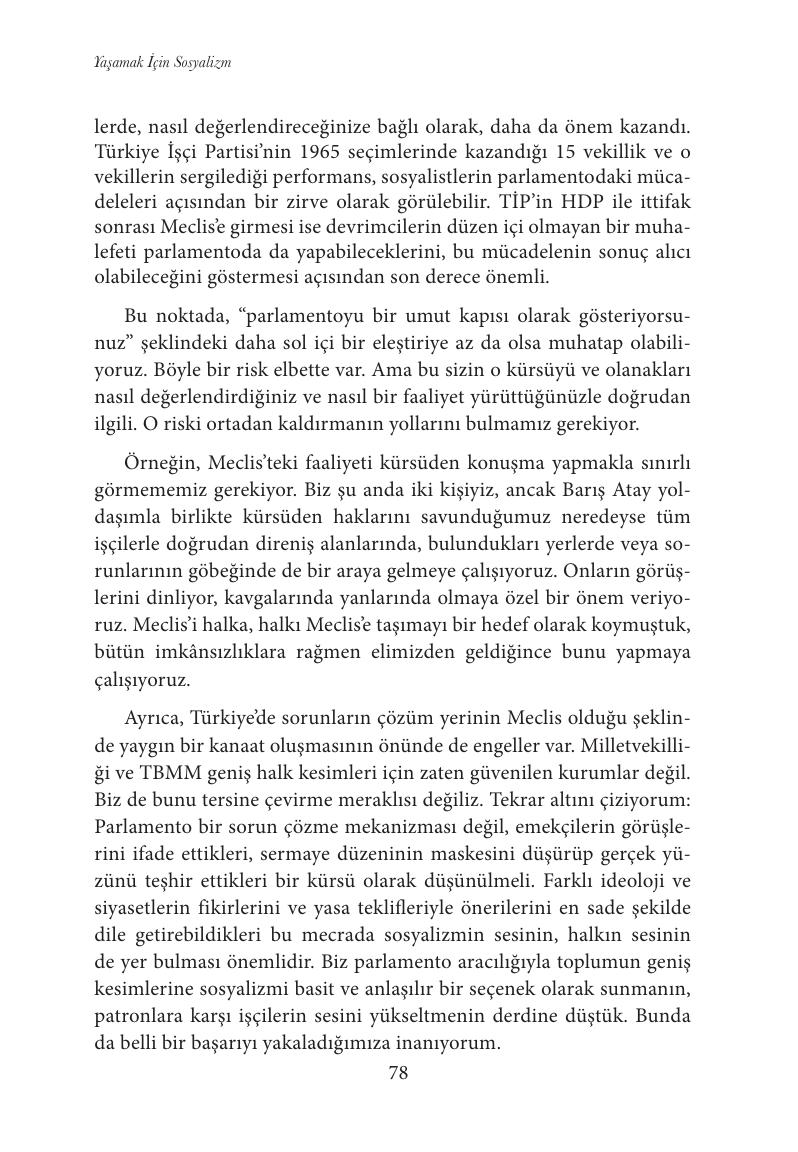 Yaşamak İçin Sosyalizm

lerde, nasıl değerlendireceğinize bağlı olarak, daha da önem kazandı. Türkiye İşçi Partisi'nin 1965 seçimlerinde kazandığı 15 vekillik ve o vekillerin sergilediği performans, sosyalistlerin parlamentodaki mücadeleleri açısından bir zirve olarak görülebilir. TİP'in HDP ile ittifak sonrası Meclis'e girmesi ise devrimcilerin düzen içi olmayan bir muhalefeti parlamentoda da yapabileceklerini, bu mücadelenin sonuç alıcı olabileceğini göstermesi açısından son derece önemli.

Bu noktada, "parlamentoyu bir umut kapısı olarak gösteriyorsunuz" şeklindeki daha sol içi bir eleştiriye az da olsa muhatap olabiliyoruz. Böyle bir risk elbette var. Ama bu sizin o kürsüyü ve olanakları nasıl değerlendirdiğiniz ve nasıl bir faaliyet yürüttüğünüzle doğrudan ilgili. O riski ortadan kaldırmanın yollarını bulmamız gerekiyor.

Örneğin, Meclis'teki faaliyeti kürsüden konuşma yapmakla sınırlı görmememiz gerekiyor. Biz şu anda iki kişiyiz, ancak Barış Atay yoldaşımla birlikte kürsüden haklarını savunduğumuz neredeyse tüm işçilerle doğrudan direniş alanlarında, bulundukları yerlerde veya sorunlarının göbeğinde de bir araya gelmeye çalışıyoruz. Onların görüşlerini dinliyor, kavgalarında yanlarında olmaya özel bir önem veriyoruz. Meclis'i halka, halkı Meclis'e taşımayı bir hedef olarak koymuştuk, bütün imkânsızlıklara rağmen elimizden geldiğince bunu yapmaya çalışıyoruz.

Ayrıca, Türkiye'de sorunların çözüm yerinin Meclis olduğu şeklinde yaygın bir kanaat oluşmasının önünde de engeller var. Milletvekilliği ve TBMM geniş halk kesimleri için zaten güvenilen kurumlar değil. Biz de bunu tersine çevirme meraklısı değiliz. Tekrar altını çiziyorum: Parlamento bir sorun çözme mekanizması değil, emekçilerin görüşlerini ifade ettikleri, sermaye düzeninin maskesini düşürüp gerçek yüzünü teşhir ettikleri bir kürsü olarak düşünülmeli. Farklı ideoloji ve siyasetlerin fikirlerini ve yasa teklifleriyle önerilerini en sade şekilde dile getirebildikleri bu mecrada sosyalizmin sesinin, halkın sesinin de yer bulması önemlidir. Biz parlamento aracılığıyla toplumun geniş kesimlerine sosyalizmi basit ve anlaşılır bir seçenek olarak sunmanın, patronlara karşı işçilerin sesini yükseltmenin derdine düştük. Bunda da belli bir başarıyı yakaladığımıza inanıyorum.

78